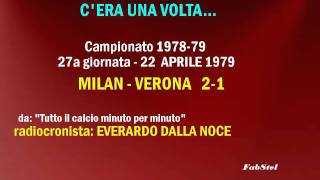 C'ERA UNA VOLTA...

Campionato 1978-79
27a giornata - 22 APRILE 1979

MILAN - VERONA 2-1

da: "Tutto il calcio minuto per minuto"
radiocronista: EVERARDO DALLA NOCE

FabStel